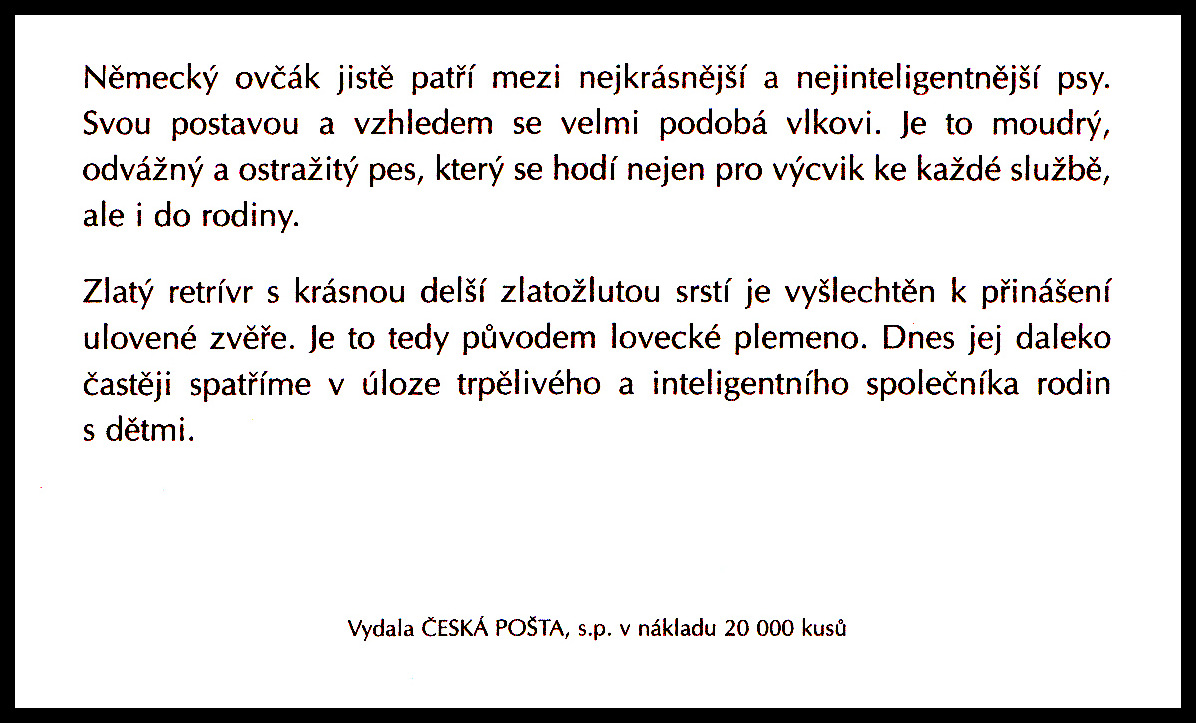 Německý ovčák jistě patří mezi nejkrásnější a nejinteligentnější psy. Svou postavou a vzhledem se velmi podobá vlkovi. Je to moudrý, odvážný a ostražitý pes, který se hodí nejen pro výcvik ke každé službě, ale i do rodiny.

Zlatý retrívr s krásnou delší zlatožlutou srstí je vyšlechtěn k přinášení ulovené zvěře. Je to tedy původem lovecké plemeno. Dnes jej daleko častěji spatříme v úloze trpělivého a inteligentního společníka rodin s dětmi.

Vydala ČESKÁ POŠTA, s.p. v nákladu 20 000 kusů